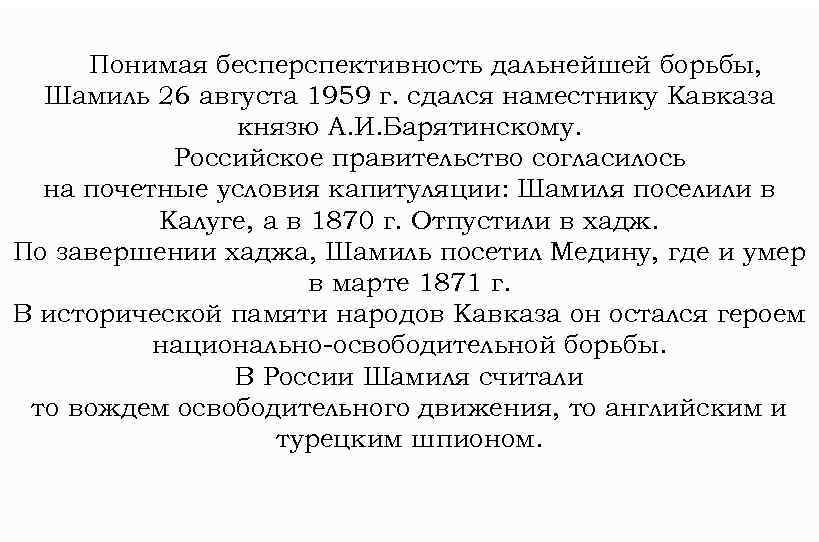 Понимая бесперспективность дальнейшей борьбы, Шамиль 26 августа 1959 г. сдался наместнику Кавказа князю А.И.Барятинскому.
Российское правительство согласилось на почетные условия капитуляции: Шамиля поселили в Калуге, а в 1870 г. Отпустили в хадж.
По завершении хаджа, Шамиль посетил Медину, где и умер в марте 1871 г.
В исторической памяти народов Кавказа он остался героем национально-освободительной борьбы.
В России Шамиля считали то вождем освободительного движения, то английским и турецким шпионом.